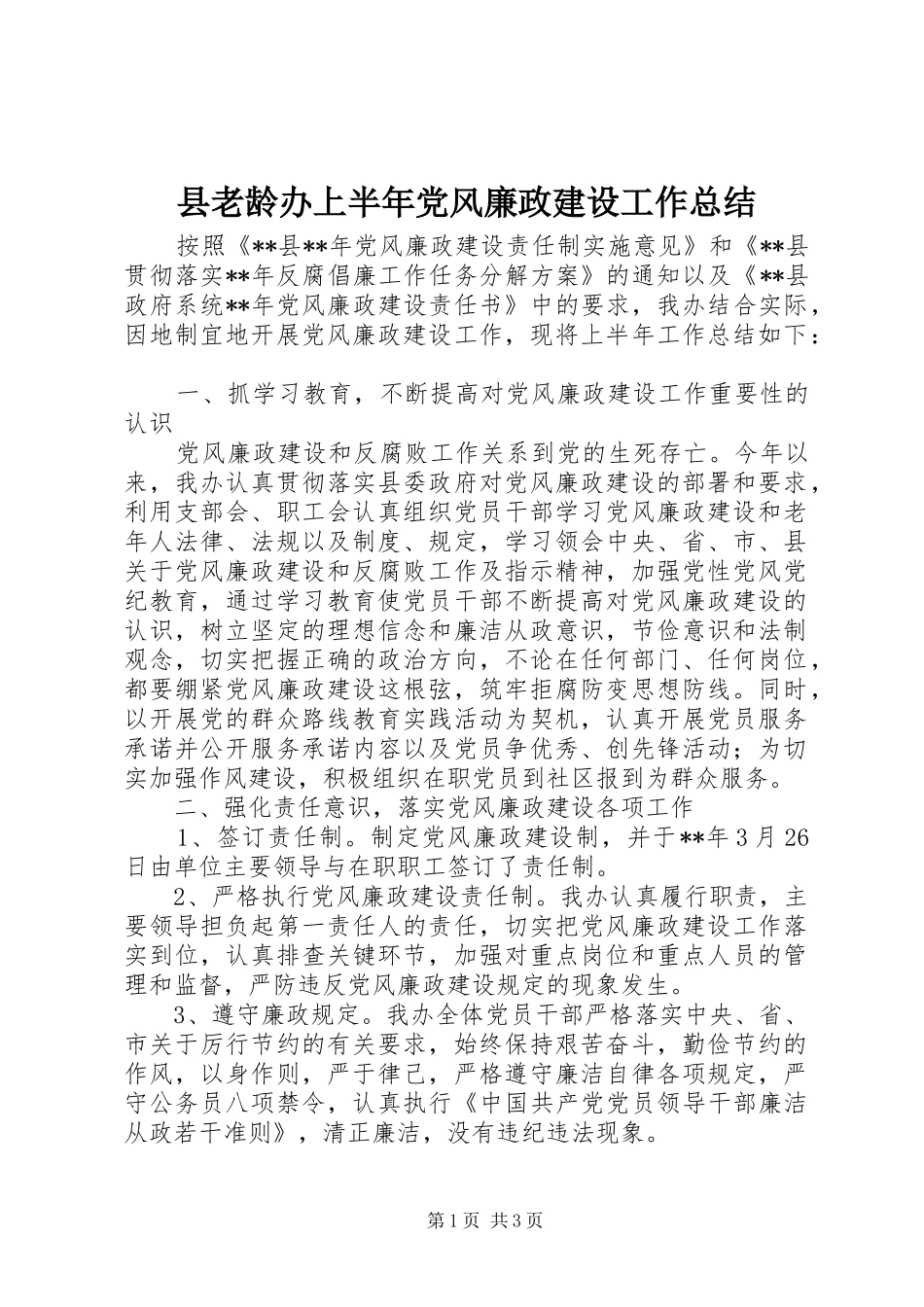 县老龄办上半年党风廉政建设工作总结

按照《**县**年党风廉政建设责任制实施意见》和《**县贯彻落实**年反腐倡廉工作任务分解方案》的通知以及《**县政府系统**年党风廉政建设责任书》中的要求，我办结合实际，因地制宜地开展党风廉政建设工作，现将上半年工作总结如下：

一、抓学习教育，不断提高对党风廉政建设工作重要性的认识

党风廉政建设和反腐败工作关系到党的生死存亡。今年以来，我办认真贯彻落实县委政府对党风廉政建设的部署和要求，利用支部会、职工会认真组织党员干部学习党风廉政建设和老年人法律、法规以及制度、规定，学习领会中央、省、市、县关于党风廉政建设和反腐败工作及指示精神，加强党性党风党纪教育，通过学习教育使党员干部不断提高对党风廉政建设的认识，树立坚定的理想信念和廉洁从政意识，节俭意识和法制观念，切实把握正确的政治方向，不论在任何部门、任何岗位，都要绷紧党风廉政建设这根弦，筑牢拒腐防变思想防线。同时，以开展党的群众路线教育实践活动为契机，认真开展党员服务承诺并公开服务承诺内容以及党员争优秀、创先锋活动；为切实加强作风建设，积极组织在职党员到社区报到为群众服务。

二、强化责任意识，落实党风廉政建设各项工作

1、签订责任制。制定党风廉政建设制，并于**年3月26日由单位主要领导与在职职工签订了责任制。

2、严格执行党风廉政建设责任制。我办认真履行职责，主要领导担负起第一责任人的责任，切实把党风廉政建设工作落实到位，认真排查关键环节，加强对重点岗位和重点人员的管理和监督，严防违反党风廉政建设规定的现象发生。

3、遵守廉政规定。我办全体党员干部严格落实中央、省、市关于厉行节约的有关要求，始终保持艰苦奋斗，勤俭节约的作风，以身作则，严于律己，严格遵守廉洁自律各项规定，严守公务员八项禁令，认真执行《中国共产党党员领导干部廉洁从政若干准则》，清正廉洁，没有违纪违法现象。

第1页 共3页